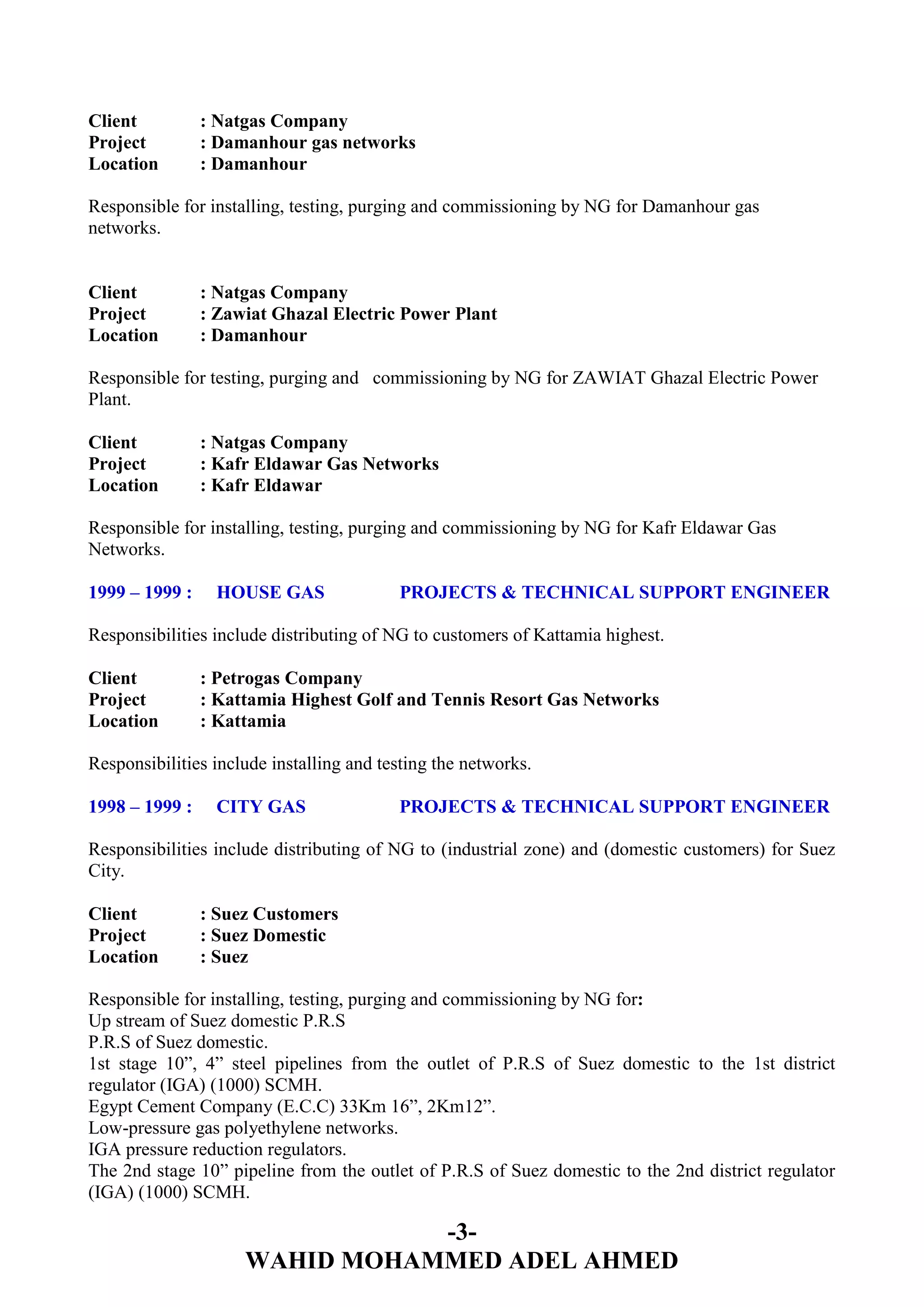 Client : Natgas Company
Project : Damanhour gas networks
Location : Damanhour

Responsible for installing, testing, purging and commissioning by NG for Damanhour gas networks.

Client : Natgas Company
Project : Zawiat Ghazal Electric Power Plant
Location : Damanhour

Responsible for testing, purging and commissioning by NG for ZAWIAT Ghazal Electric Power Plant.

Client : Natgas Company
Project : Kafr Eldawar Gas Networks
Location : Kafr Eldawar

Responsible for installing, testing, purging and commissioning by NG for Kafr Eldawar Gas Networks.

1999 – 1999 : HOUSE GAS PROJECTS & TECHNICAL SUPPORT ENGINEER

Responsibilities include distributing of NG to customers of Kattamia highest.

Client : Petrogas Company
Project : Kattamia Highest Golf and Tennis Resort Gas Networks
Location : Kattamia

Responsibilities include installing and testing the networks.

1998 – 1999 : CITY GAS PROJECTS & TECHNICAL SUPPORT ENGINEER

Responsibilities include distributing of NG to (industrial zone) and (domestic customers) for Suez City.

Client : Suez Customers
Project : Suez Domestic
Location : Suez

Responsible for installing, testing, purging and commissioning by NG for:
Up stream of Suez domestic P.R.S
P.R.S of Suez domestic.
1st stage 10”, 4” steel pipelines from the outlet of P.R.S of Suez domestic to the 1st district regulator (IGA) (1000) SCMH.
Egypt Cement Company (E.C.C) 33Km 16”, 2Km12”.
Low-pressure gas polyethylene networks.
IGA pressure reduction regulators.
The 2nd stage 10” pipeline from the outlet of P.R.S of Suez domestic to the 2nd district regulator (IGA) (1000) SCMH.

-3-
WAHID MOHAMMED ADEL AHMED